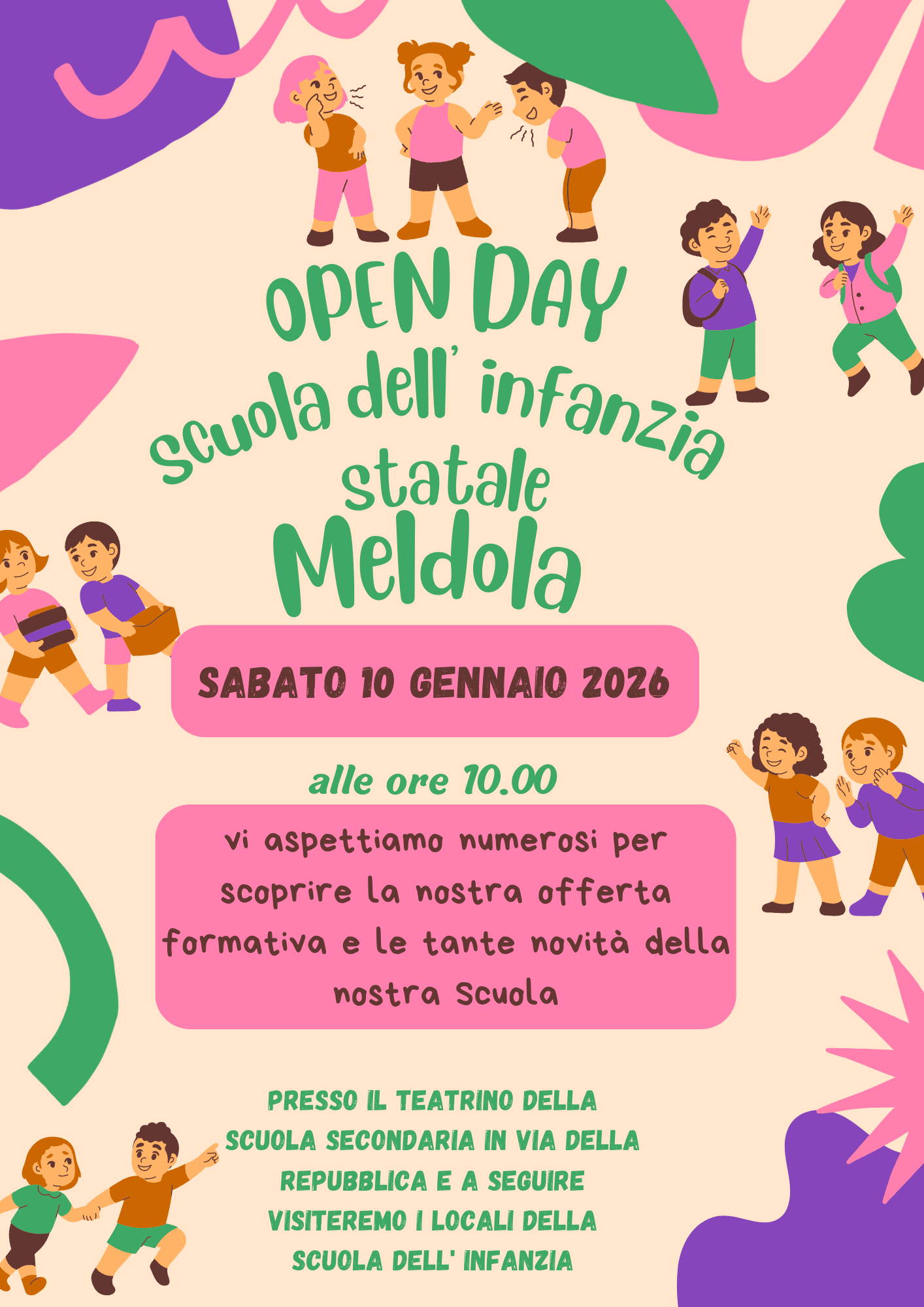 OPEN DAY

Scuola dell' infanzia

statale

Meldola

SABATO 10 GENNAIO 2026

alle ore 10.00

vi aspettiamo numerosi per scoprire la nostra offerta formativa e le tante novità della nostra Scuola

PRESSO IL TEATRINO DELLA SCUOLA SECONDARIA IN VIA DELLA REPUBBLICA E A SEGUIRE VISITEREMO I LOCALI DELLA SCUOLA DELL' INFANZIA